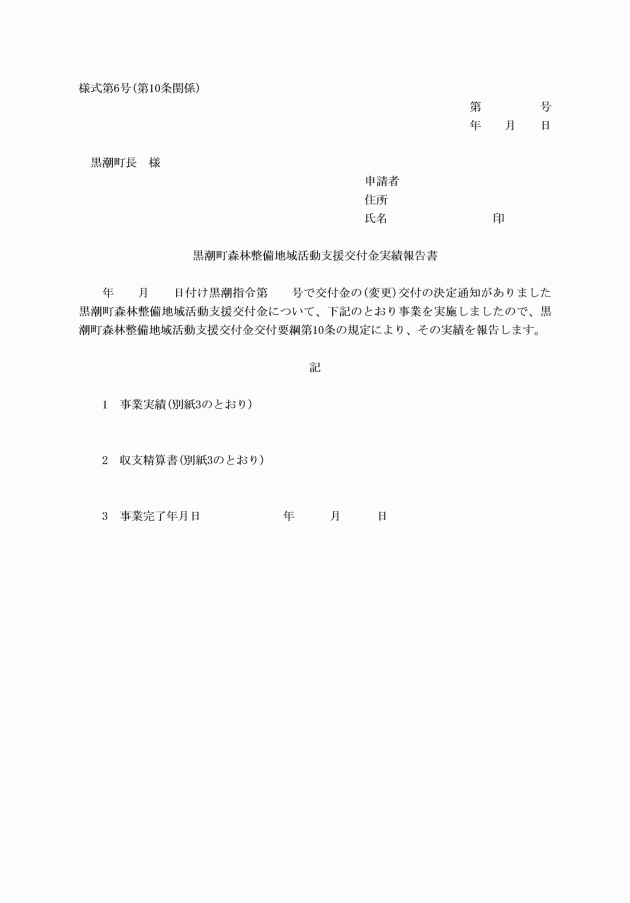 様式第6号(第10条関係)

第　　　　号
年　　月　　日

黒潮町長　様

申請者
住所
氏名　　　　　　　　　印

黒潮町森林整備地域活動支援交付金実績報告書

年　　月　　日付け黒潮指令第　　号で交付金の(変更)交付の決定通知がありました黒潮町森林整備地域活動支援交付金について、下記のとおり事業を実施しましたので、黒潮町森林整備地域活動支援交付金交付要綱第10条の規定により、その実績を報告します。

記

1　事業実績(別紙3のとおり)

2　収支精算書(別紙3のとおり)

3　事業完了年月日　　　　　　年　　　月　　　日